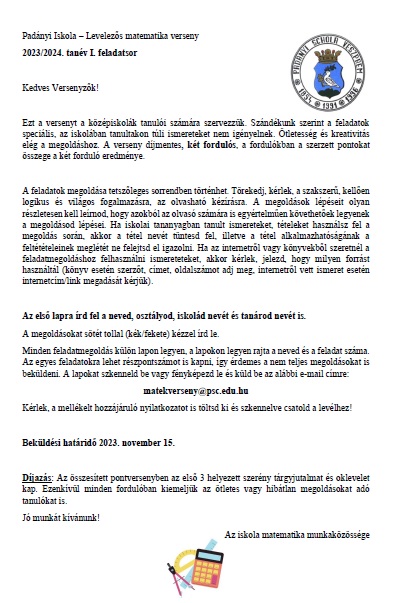 Padányi Iskola – Levelezős matematika verseny

2023/2024. tanév I. feladatsor

PADÁNYI SCHOLA VESZPRÉM 1854 1991 1996

Kedves Versenyzők!

Ezt a versenyt a középiskolák tanulói számára szervezzük. Szándékunk szerint a feladatok speciális, az iskolában tanultakon túli ismereteket nem igényelnek. Ötletesség és kreativitás elég a megoldáshoz. A verseny díjmentes, két fordulós, a fordulókban a szerzett pontokat összege a két forduló eredménye.

A feladatok megoldása tetszőleges sorrendben történhet. Törekedj, kérlek, a szakszerű, kellően logikus és világos fogalmazásra, az olvasható kézírásra. A megoldások lépéseit olyan részletesen kell leírnod, hogy azokból az olvasó számára is egyértelműen követhetőek legyenek a megoldásod lépései. Ha iskolai tananyagban tanult ismereteket, tételeket használsz fel a megoldás során, akkor a tétel nevét tüntesd fel, illetve a tétel alkalmazhatóságának a feltétételeinek meglétét ne felejtsd el igazolni. Ha az internetről vagy könyvekből szeretnél a feladatmegoldáshoz felhasználni ismereteteket, akkor kérlek, jelezd, hogy milyen forrást használtál (könyv esetén szerzőt, címet, oldalszámot adj meg, internetről vett ismeret esetén internetcím/link megadását kérjük).

Az első lapra írd fel a neved, osztályod, iskolád nevét és tanárod nevét is.

A megoldásokat sötét tollal (kék/fekete) kézzel írd le.

Minden feladatmegoldás külön lapon legyen, a lapokon legyen rajta a neved és a feladat száma. Az egyes feladatokra lehet részpontszámot is kapni, így érdemes a nem teljes megoldásokat is beküldeni. A lapokat szkenneld be vagy fényképezd le és küld be az alábbi e-mail címre:

matekverseny@psc.edu.hu

Kérlek, a mellékelt hozzájáruló nyilatkozatot is töltsd ki és szkennelve csatold a levélhez!

Beküldési határidő 2023. november 15.

Díjazás: Az összesített pontversenyben az első 3 helyezett szerény tárgyjutalmat és oklevelet kap. Ezenkívül minden fordulóban kiemeljük az ötletes vagy hibátlan megoldásokat adó tanulókat is.

Jó munkát kívánunk!

Az iskola matematika munkaközössége